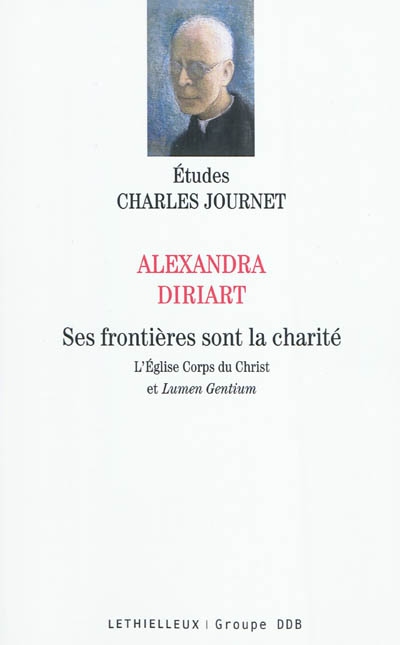 Études
CHARLES JOURNET

ALEXANDRA
DIRIART

Ses frontières sont la charité

L'Église Corps du Christ
et Lumen Gentium

LETHIELLEUX | Groupe DDB